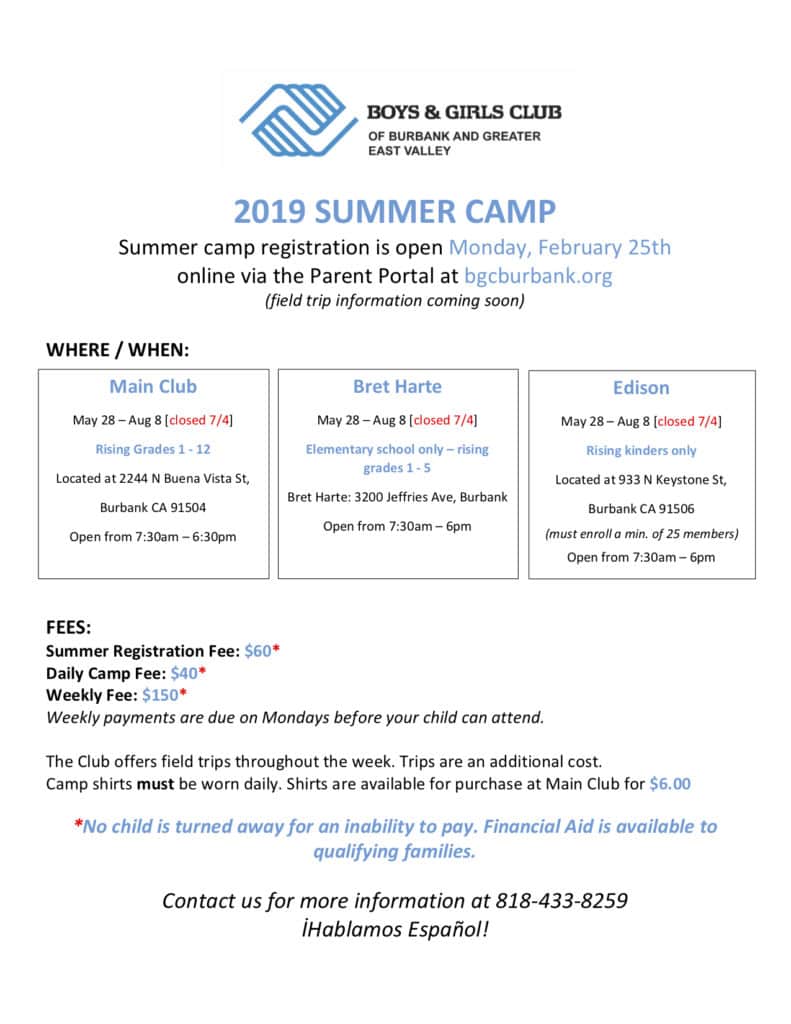 BOYS & GIRLS CLUB
OF BURBANK AND GREATER EAST VALLEY

2019 SUMMER CAMP

Summer camp registration is open Monday, February 25th online via the Parent Portal at bgcburbank.org
(field trip information coming soon)

WHERE / WHEN:

Main Club

May 28 – Aug 8 [closed 7/4]

Rising Grades 1 - 12

Located at 2244 N Buena Vista St,

Burbank CA 91504

Open from 7:30am – 6:30pm

Bret Harte

May 28 – Aug 8 [closed 7/4]

Elementary school only – rising grades 1 - 5

Bret Harte: 3200 Jeffries Ave, Burbank

Open from 7:30am – 6pm

Edison

May 28 – Aug 8 [closed 7/4]

Rising kinders only

Located at 933 N Keystone St,

Burbank CA 91506

(must enroll a min. of 25 members)

Open from 7:30am – 6pm

FEES:
Summer Registration Fee: $60*
Daily Camp Fee: $40*
Weekly Fee: $150*
Weekly payments are due on Mondays before your child can attend.

The Club offers field trips throughout the week. Trips are an additional cost.
Camp shirts must be worn daily. Shirts are available for purchase at Main Club for $6.00

*No child is turned away for an inability to pay. Financial Aid is available to qualifying families.

Contact us for more information at 818-433-8259
İHablamos Español!